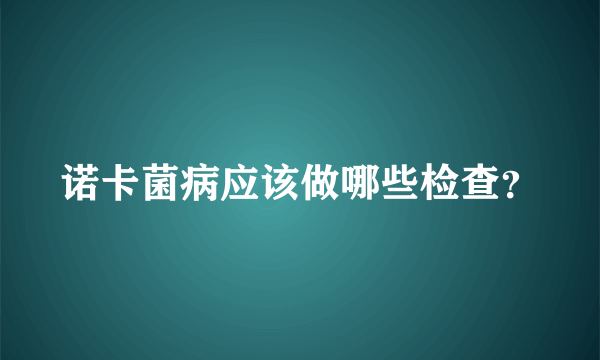 诺卡菌病应该做哪些检查?